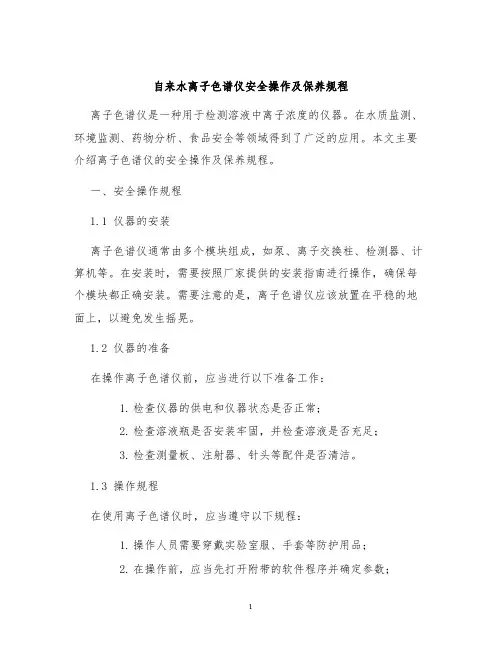 自来水离子色谱仪安全操作及保养规程

离子色谱仪是一种用于检测溶液中离子浓度的仪器。在水质监测、环境监测、药物分析、食品安全等领域得到了广泛的应用。本文主要介绍离子色谱仪的安全操作及保养规程。

一、安全操作规程

1.1 仪器的安装

离子色谱仪通常由多个模块组成，如泵、离子交换柱、检测器、计算机等。在安装时，需要按照厂家提供的安装指南进行操作，确保每个模块都正确安装。需要注意的是，离子色谱仪应该放置在平稳的地面上，以避免发生摇晃。

1.2 仪器的准备

在操作离子色谱仪前，应当进行以下准备工作：

1. 检查仪器的供电和仪器状态是否正常；

2. 检查溶液瓶是否安装牢固，并检查溶液是否充足；

3. 检查测量板、注射器、针头等配件是否清洁。

1.3 操作规程

在使用离子色谱仪时，应当遵守以下规程：

1. 操作人员需要穿戴实验室服、手套等防护用品；

2. 在操作前，应当先打开附带的软件程序并确定参数；

1